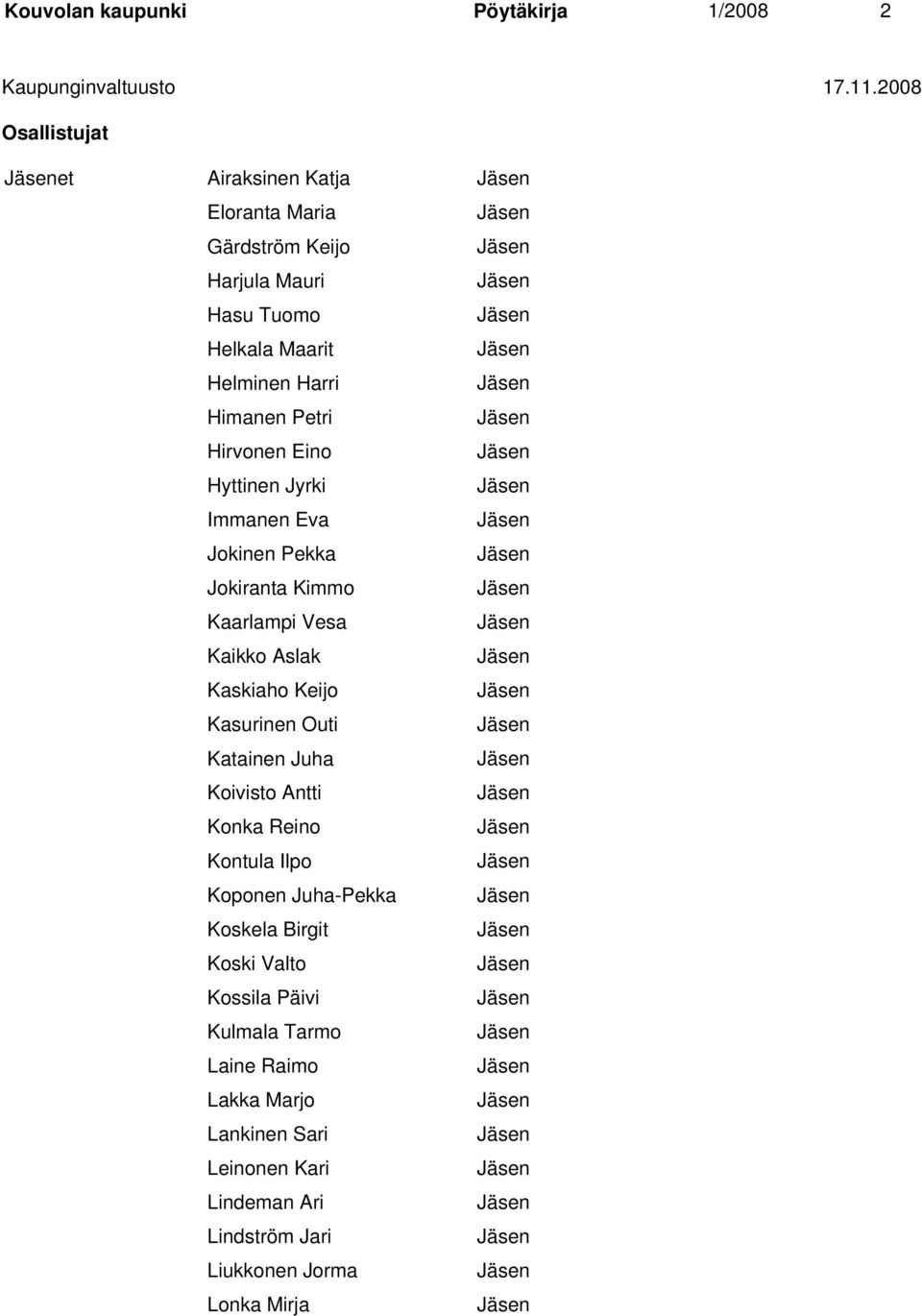 Kouvolan kaupunki Pöytäkirja 1/2008 2

Kaupunginvaltuusto 17.11.2008

Osallistujat

| Jäsenet | Airaksinen Katja | Jäsen |
|---|---|---|
| | Eloranta Maria | Jäsen |
| | Gärdström Keijo | Jäsen |
| | Harjula Mauri | Jäsen |
| | Hasu Tuomo | Jäsen |
| | Helkala Maarit | Jäsen |
| | Helminen Harri | Jäsen |
| | Himanen Petri | Jäsen |
| | Hirvonen Eino | Jäsen |
| | Hyttinen Jyrki | Jäsen |
| | Immanen Eva | Jäsen |
| | Jokinen Pekka | Jäsen |
| | Jokiranta Kimmo | Jäsen |
| | Kaarlampi Vesa | Jäsen |
| | Kaikko Aslak | Jäsen |
| | Kaskiaho Keijo | Jäsen |
| | Kasurinen Outi | Jäsen |
| | Katainen Juha | Jäsen |
| | Koivisto Antti | Jäsen |
| | Konka Reino | Jäsen |
| | Kontula Ilpo | Jäsen |
| | Koponen Juha-Pekka | Jäsen |
| | Koskela Birgit | Jäsen |
| | Koski Valto | Jäsen |
| | Kossila Päivi | Jäsen |
| | Kulmala Tarmo | Jäsen |
| | Laine Raimo | Jäsen |
| | Lakka Marjo | Jäsen |
| | Lankinen Sari | Jäsen |
| | Leinonen Kari | Jäsen |
| | Lindeman Ari | Jäsen |
| | Lindström Jari | Jäsen |
| | Liukkonen Jorma | Jäsen |
| | Lonka Mirja | Jäsen |